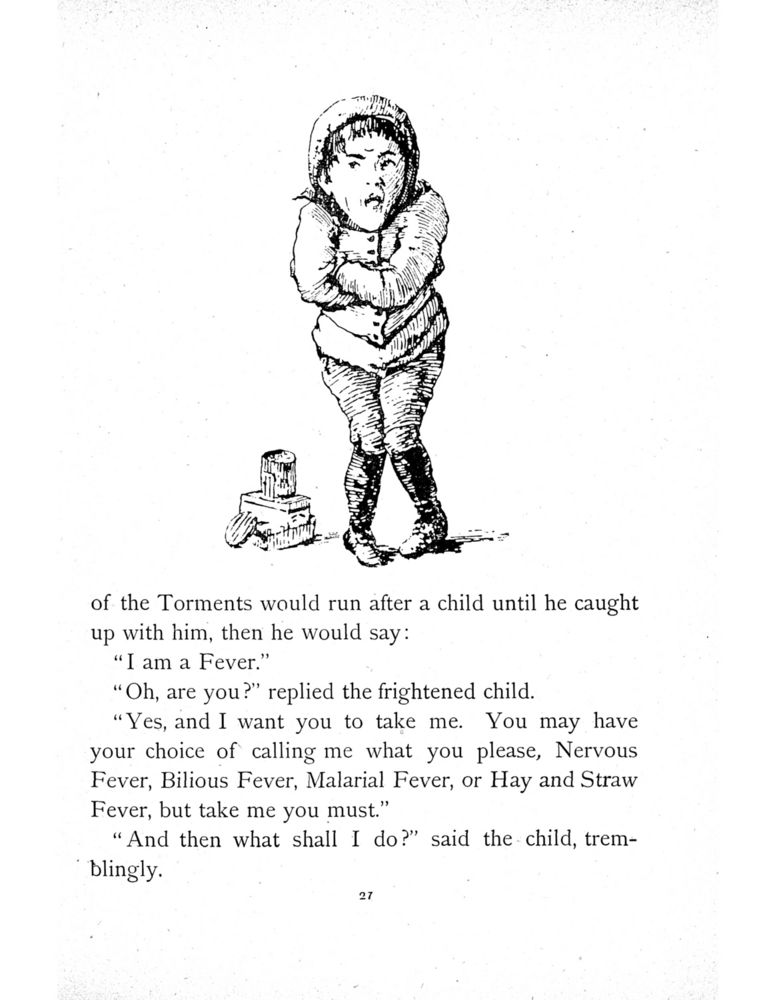 of the Torments would run after a child until he caught up with him, then he would say:

"I am a Fever."

"Oh, are you?" replied the frightened child.

"Yes, and I want you to take me. You may have your choice of calling me what you please, Nervous Fever, Bilious Fever, Malarial Fever, or Hay and Straw Fever, but take me you must."

"And then what shall I do?" said the child, tremblingly.

27